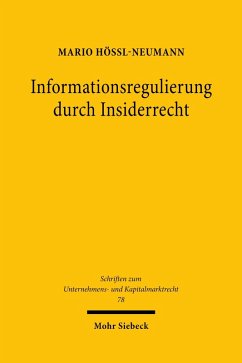 MARIO HÖSSL-NEUMANN

Informationsregulierung durch Insiderrecht

Schriften zum Unternehmens- und Kapitalmarktrecht 78

Mohr Siebeck